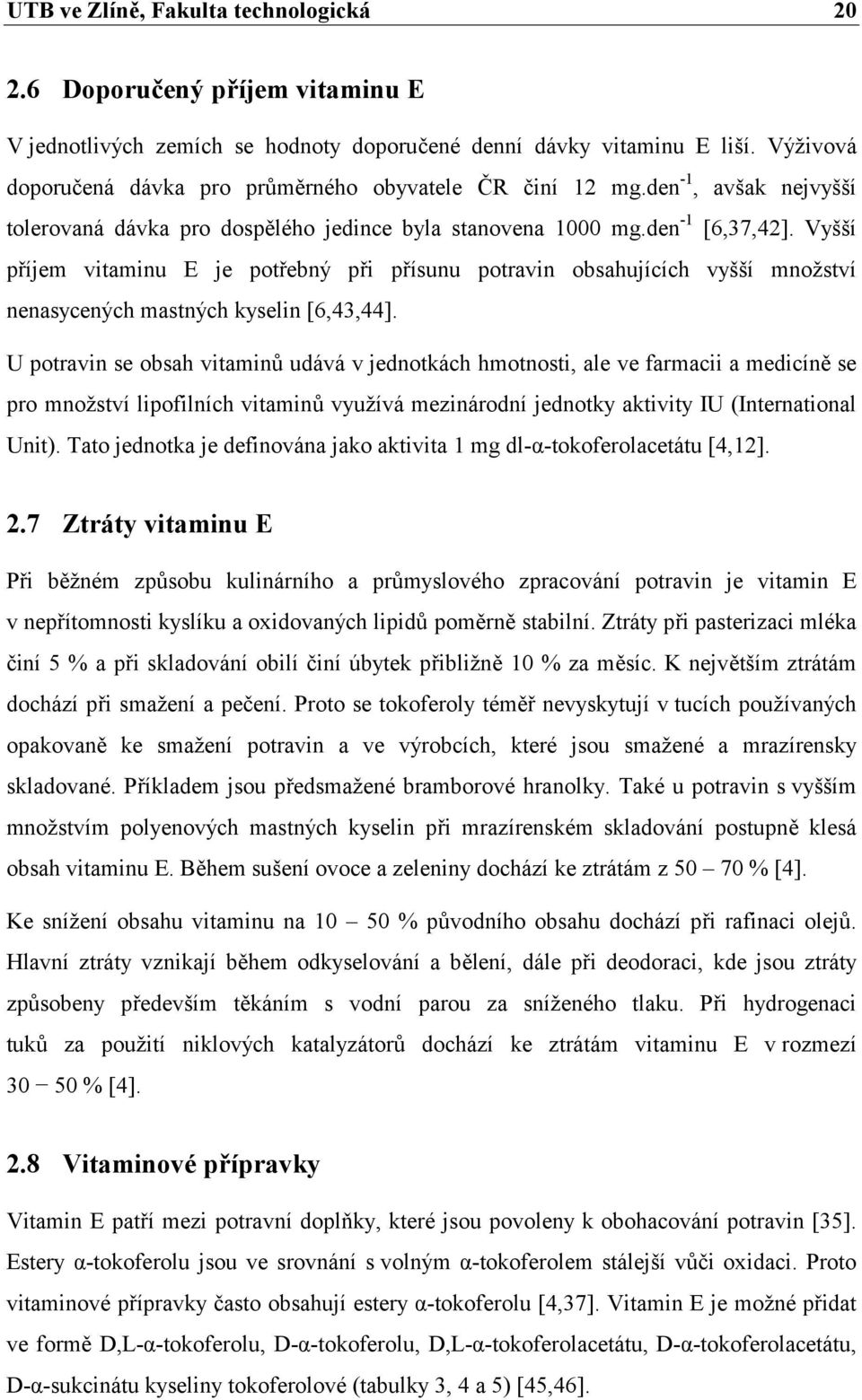 UTB ve Zlíně, Fakulta technologická 20

2.6 Doporučený příjem vitaminu E

V jednotlivých zemích se hodnoty doporučené denní dávky vitaminu E liší. Výživová doporučená dávka pro průměrného obyvatele ČR činí 12 mg.den$^{-1}$, avšak nejvyšší tolerovaná dávka pro dospělého jedince byla stanovena 1000 mg.den$^{-1}$ [6,37,42]. Vyšší příjem vitaminu E je potřebný při přísunu potravin obsahujících vyšší množství nenasycených mastných kyselin [6,43,44].

U potravin se obsah vitaminů udává v jednotkách hmotnosti, ale ve farmacii a medicíně se pro množství lipofilních vitaminů využívá mezinárodní jednotky aktivity IU (International Unit). Tato jednotka je definována jako aktivita 1 mg dl-α-tokoferolacetátu [4,12].

2.7 Ztráty vitaminu E

Při běžném způsobu kulinárního a průmyslového zpracování potravin je vitamin E v nepřítomnosti kyslíku a oxidovaných lipidů poměrně stabilní. Ztráty při pasterizaci mléka činí 5 % a při skladování obilí činí úbytek přibližně 10 % za měsíc. K největším ztrátám dochází při smažení a pečení. Proto se tokoferoly téměř nevyskytují v tucích používaných opakovaně ke smažení potravin a ve výrobcích, které jsou smažené a mrazírensky skladované. Příkladem jsou předsmažené bramborové hranolky. Také u potravin s vyšším množstvím polyenových mastných kyselin při mrazírenském skladování postupně klesá obsah vitaminu E. Během sušení ovoce a zeleniny dochází ke ztrátám z 50 – 70 % [4].

Ke snížení obsahu vitaminu na 10 – 50 % původního obsahu dochází při rafinaci olejů. Hlavní ztráty vznikají během odkyselování a bělení, dále při deodoraci, kde jsou ztráty způsobeny především těkáním s vodní parou za sníženého tlaku. Při hydrogenaci tuků za použití niklových katalyzátorů dochází ke ztrátám vitaminu E v rozmezí 30 − 50 % [4].

2.8 Vitaminové přípravky

Vitamin E patří mezi potravní doplňky, které jsou povoleny k obohacování potravin [35]. Estery α-tokoferolu jsou ve srovnání s volným α-tokoferolem stálejší vůči oxidaci. Proto vitaminové přípravky často obsahují estery α-tokoferolu [4,37]. Vitamin E je možné přidat ve formě D,L-α-tokoferolu, D-α-tokoferolu, D,L-α-tokoferolacetátu, D-α-tokoferolacetátu, D-α-sukcinátu kyseliny tokoferolové (tabulky 3, 4 a 5) [45,46].